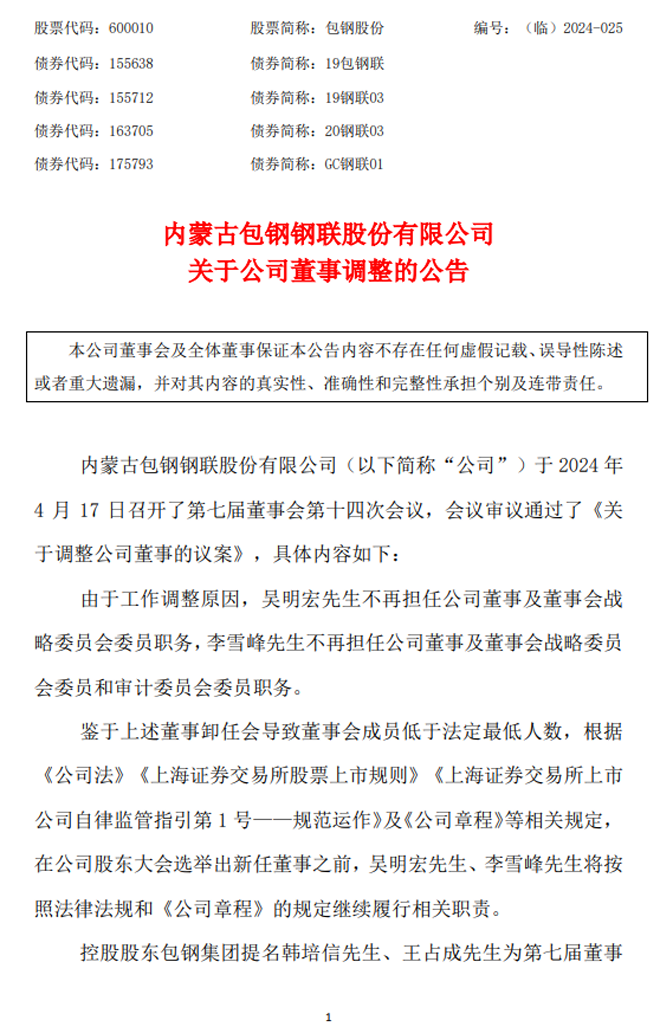 股票代码：600010 股票简称：包钢股份 编号：（临）2024-025

债券代码：155638 债券简称：19包钢联

债券代码：155712 债券简称：19钢联03

债券代码：163705 债券简称：20钢联03

债券代码：175793 债券简称：GC钢联01

内蒙古包钢钢联股份有限公司
关于公司董事调整的公告

本公司董事会及全体董事保证本公告内容不存在任何虚假记载、误导性陈述或者重大遗漏，并对其内容的真实性、准确性和完整性承担个别及连带责任。

内蒙古包钢钢联股份有限公司（以下简称“公司”）于2024年4月17日召开了第七届董事会第十四次会议，会议审议通过了《关于调整公司董事的议案》，具体内容如下：

由于工作调整原因，吴明宏先生不再担任公司董事及董事会战略委员会委员职务，李雪峰先生不再担任公司董事及董事会战略委员会委员和审计委员会委员职务。

鉴于上述董事卸任会导致董事会成员低于法定最低人数，根据《公司法》《上海证券交易所股票上市规则》《上海证券交易所上市公司自律监管指引第1号——规范运作》及《公司章程》等相关规定，在公司股东大会选举出新任董事之前，吴明宏先生、李雪峰先生将按照法律法规和《公司章程》的规定继续履行相关职责。

控股股东包钢集团提名韩培信先生、王占成先生为第七届董事

1